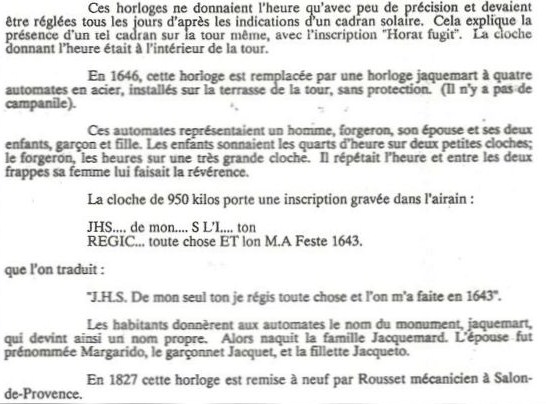 Ces horloges ne donnaient l'heure qu'avec peu de précision et devaient être réglées tous les jours d'après les indications d'un cadran solaire. Cela explique la présence d'un tel cadran sur la tour même, avec l'inscription "Horat fugit". La cloche donnant l'heure était à l'intérieur de la tour.

En 1646, cette horloge est remplacée par une horloge jaquemart à quatre automates en acier, installés sur la terrasse de la tour, sans protection. (Il n'y a pas de campanile).

Ces automates représentaient un homme, forgeron, son épouse et ses deux enfants, garçon et fille. Les enfants sonnaient les quarts d'heure sur deux petites cloches; le forgeron, les heures sur une très grande cloche. Il répétait l'heure et entre les deux frappes sa femme lui faisait la révérence.

La cloche de 950 kilos porte une inscription gravée dans l'airain :

JHS.... de mon.... S L'I.... ton
REGIC... toute chose ET lon M.A Feste 1643.

que l'on traduit :

"J.H.S. De mon seul ton je régis toute chose et l'on m'a faite en 1643".

Les habitants donnèrent aux automates le nom du monument, jaquemart, qui devint ainsi un nom propre. Alors naquit la famille Jacquemard. L'épouse fut prénommée Margarido, le garçonnet Jacquet, et la fillette Jacqueto.

En 1827 cette horloge est remise à neuf par Rousset mécanicien à Salon-de-Provence.